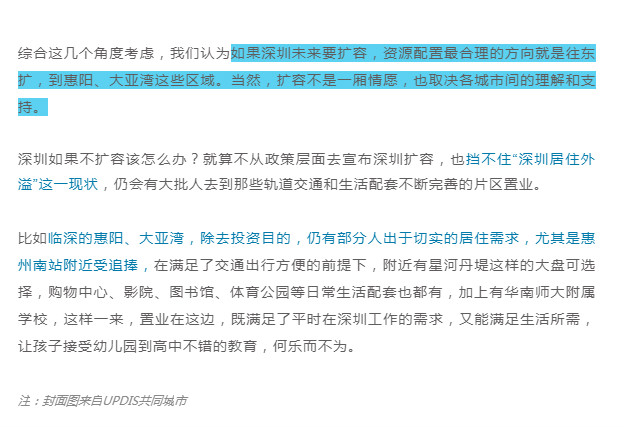 综合这几个角度考虑，我们认为如果深圳未来要扩容，资源配置最合理的方向就是往东扩，到惠阳、大亚湾这些区域。当然，扩容不是一厢情愿，也取决各城市间的理解和支持。

深圳如果不扩容该怎么办？就算不从政策层面去宣布深圳扩容，也挡不住“深圳居住外溢”这一现状，仍会有大批人去到那些轨道交通和生活配套不断完善的片区置业。

比如临深的惠阳、大亚湾，除去投资目的，仍有部分人出于切实的居住需求，尤其是惠州南站附近受追捧，在满足了交通出行方便的前提下，附近有星河丹堤这样的大盘可选择，购物中心、影院、图书馆、体育公园等日常生活配套也都有，加上有华南师大附属学校，这样一来，置业在这边，既满足了平时在深圳工作的需求，又能满足生活所需，让孩子接受幼儿园到高中不错的教育，何乐而不为。

注：封面图来自UPDIS共同城市